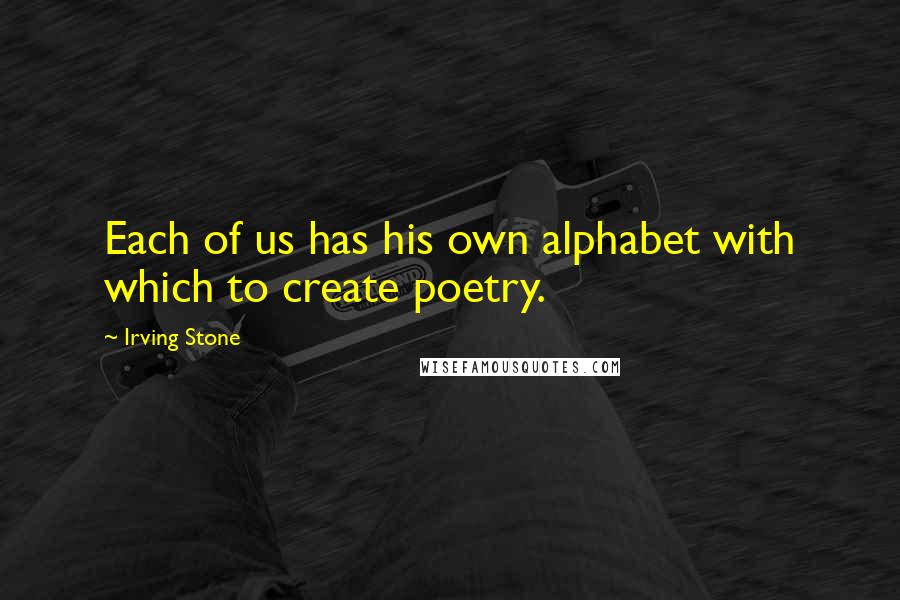 Each of us has his own alphabet with which to create poetry.

~ Irving Stone

WISEFAMOUSQUOTES.COM